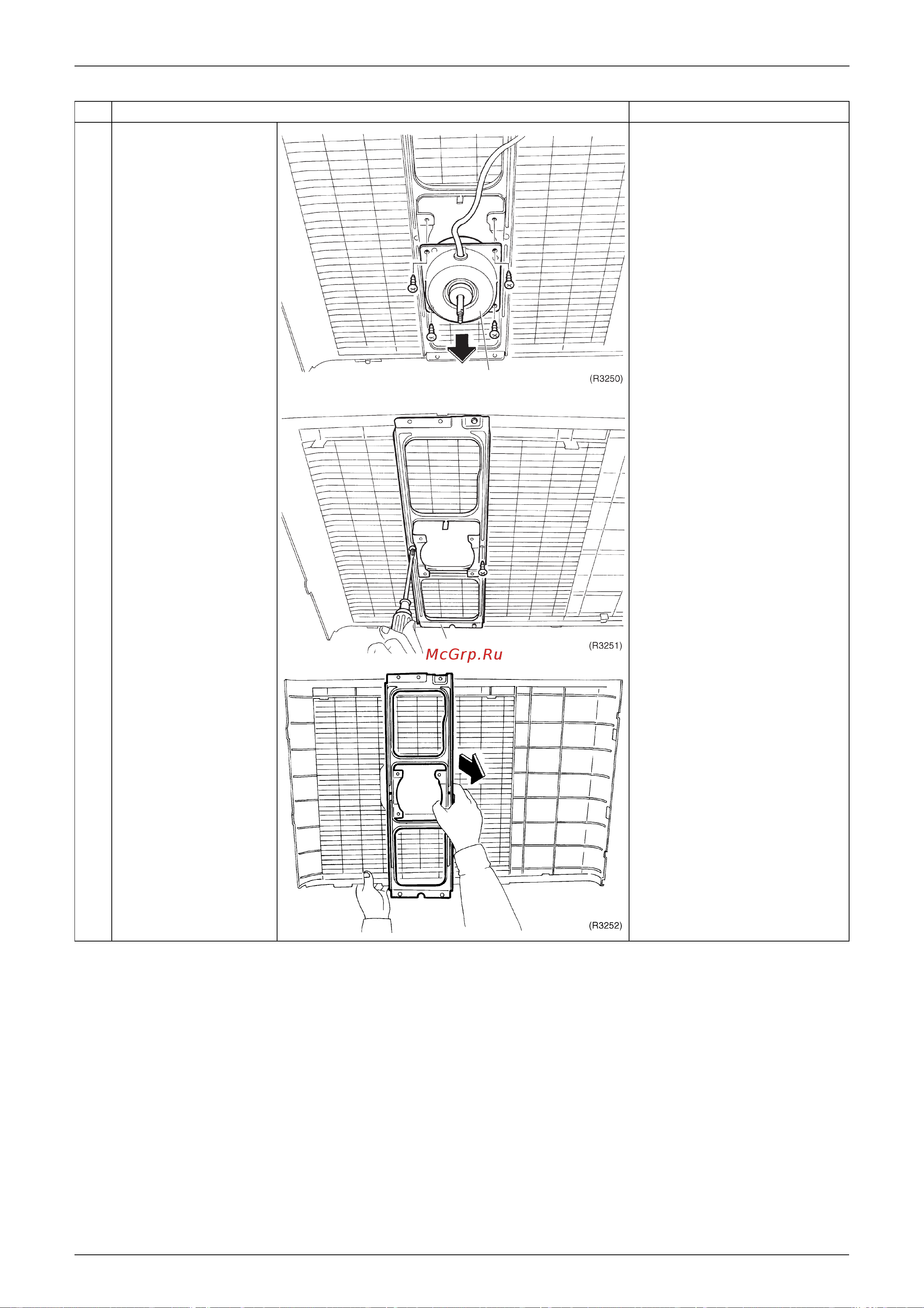 (R3250)

(R3251)

McGrp.Ru

(R3252)